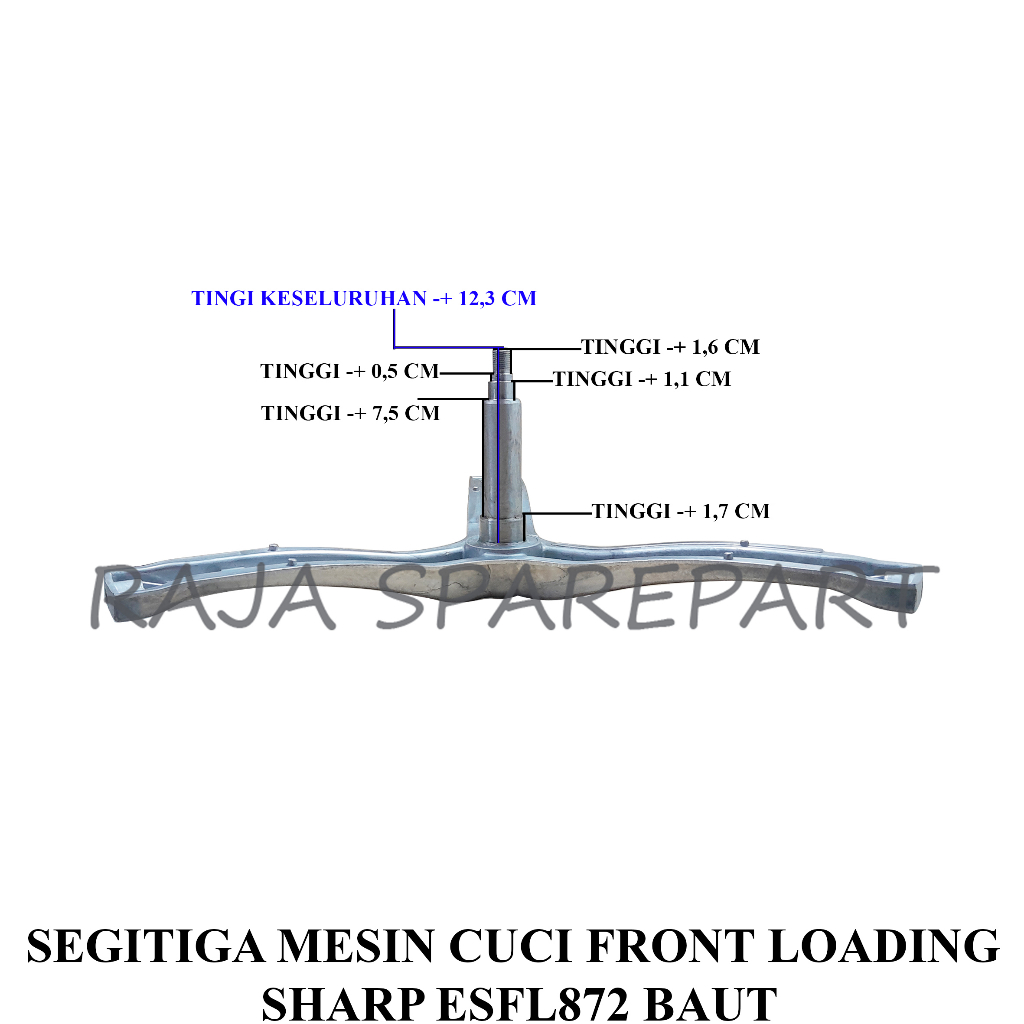 TINGI KESELURUHAN -+ 12,3 CM

TINGGI -+ 1,6 CM

TINGGI -+ 0,5 CM

TINGGI -+ 1,1 CM

TINGGI -+ 7,5 CM

TINGGI -+ 1,7 CM

RAJA SPAREPART

SEGITIGA MESIN CUCI FRONT LOADING SHARP ESFL872 BAUT